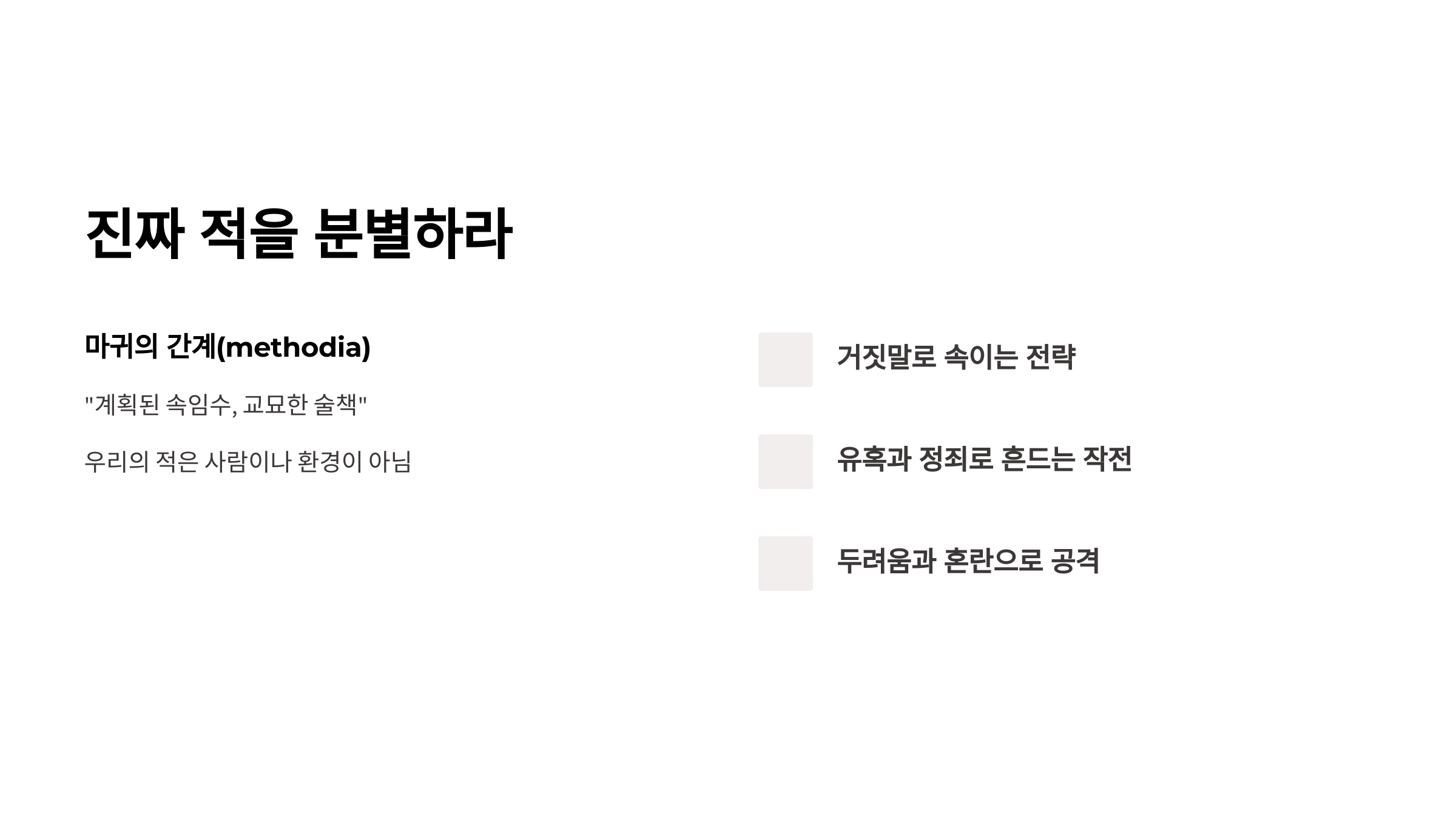 진짜 적을 분별하라

마귀의 간계(methodia)

"계획된 속임수, 교묘한 술책"

우리의 적은 사람이나 환경이 아님

거짓말로 속이는 전략

유혹과 정죄로 흔드는 작전

두려움과 혼란으로 공격